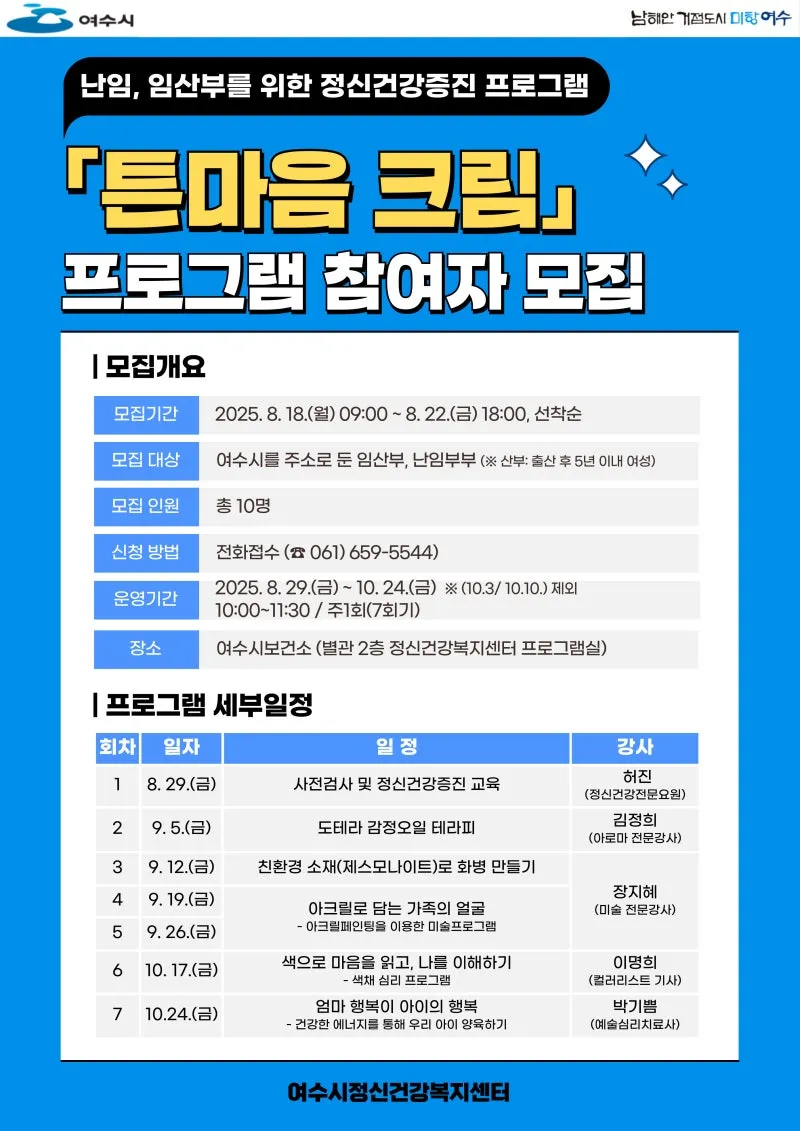 여수시

남해안 거점도시 미항 여수

난임, 임산부를 위한 정신건강증진 프로그램

「튼마음 크림」

프로그램 참여자 모집

| 모집개요

모집기간 2025. 8. 18.(월) 09:00 ~ 8. 22.(금) 18:00, 선착순

모집 대상 여수시를 주소로 둔 임산부, 난임부부 (※ 산부: 출산 후 5년 이내 여성)

모집 인원 총 10명

신청 방법 전화접수 (☎ 061) 659-5544)

운영기간 2025. 8. 29.(금) ~ 10. 24.(금) ※ (10.3/ 10.10.) 제외 10:00~11:30 / 주1회(7회기)

장소 여수시보건소 (별관 2층 정신건강복지센터 프로그램실)

| 프로그램 세부일정

| 회차 | 일자 | 일 정 | 강사 |
|---|---|---|---|
| 1 | 8. 29.(금) | 사전검사 및 정신건강증진 교육 | 허진 (정신건강전문요원) |
| 2 | 9. 5.(금) | 도테라 감정오일 테라피 | 김정희 (아로마 전문강사) |
| 3 | 9. 12.(금) | 친환경 소재(제스모나이트)로 화병 만들기 | 장지혜 (미술 전문강사) |
| 4 | 9. 19.(금) | 아크릴로 담는 가족의 얼굴 - 아크릴페인팅을 이용한 미술프로그램 | |
| 5 | 9. 26.(금) | | |
| 6 | 10. 17.(금) | 색으로 마음을 읽고, 나를 이해하기 - 색채 심리 프로그램 | 이명희 (컬러리스트 기사) |
| 7 | 10.24.(금) | 엄마 행복이 아이의 행복 - 건강한 에너지를 통해 우리 아이 양육하기 | 박기쁨 (예술심리치료사) |

여수시정신건강복지센터